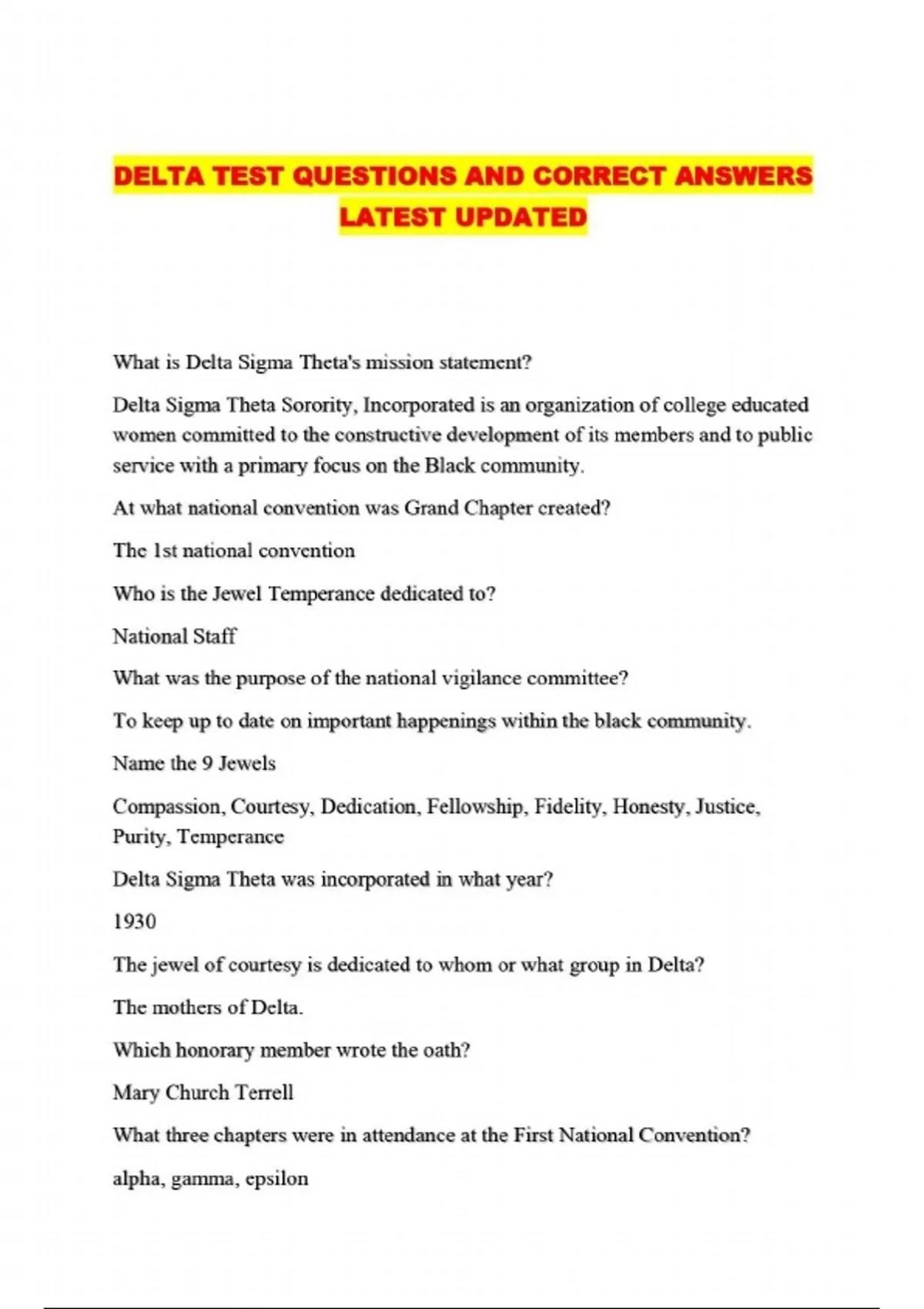 DELTA TEST QUESTIONS AND CORRECT ANSWERS LATEST UPDATED

What is Delta Sigma Theta's mission statement?

Delta Sigma Theta Sorority, Incorporated is an organization of college educated women committed to the constructive development of its members and to public service with a primary focus on the Black community.

At what national convention was Grand Chapter created?

The 1st national convention

Who is the Jewel Temperance dedicated to?

National Staff

What was the purpose of the national vigilance committee?

To keep up to date on important happenings within the black community.

Name the 9 Jewels

Compassion, Courtesy, Dedication, Fellowship, Fidelity, Honesty, Justice, Purity, Temperance

Delta Sigma Theta was incorporated in what year?

1930

The jewel of courtesy is dedicated to whom or what group in Delta?

The mothers of Delta.

Which honorary member wrote the oath?

Mary Church Terrell

What three chapters were in attendance at the First National Convention?

alpha, gamma, epsilon